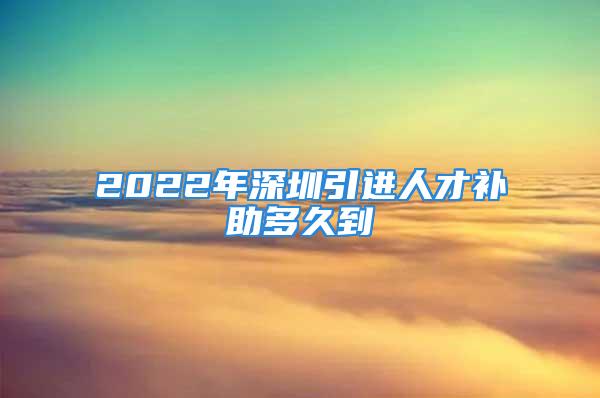 2022年深圳引进人才补助多久到